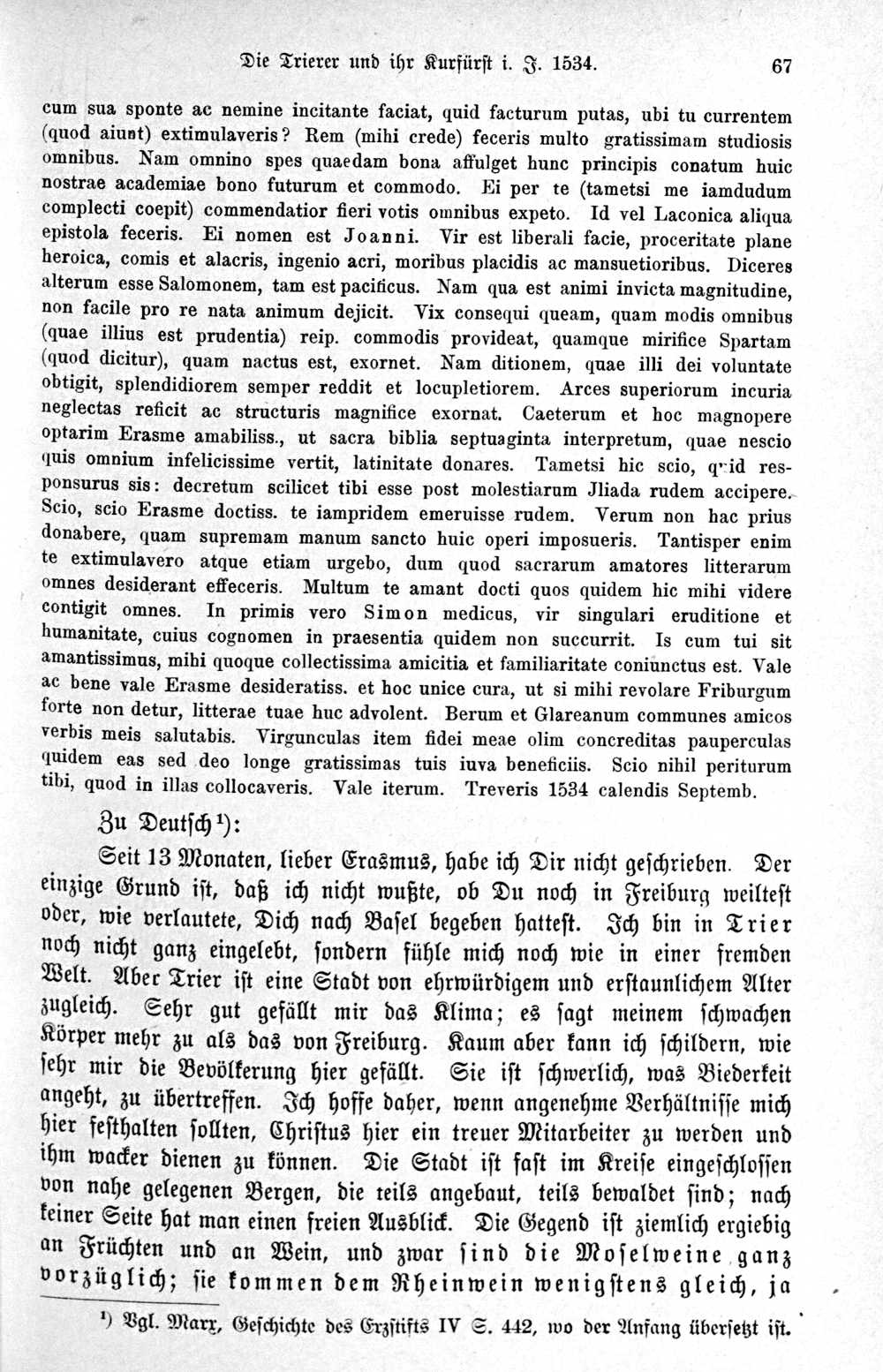 Die Trierer und ihr Kurfürst i. J. 1534. 67

cum sua sponte ac nemine incitante faciat, quid facturum putas, ubi tu currentem (quod aiunt) extimulaveris? Rem (mihi crede) feceris multo gratissimam studiosis omnibus. Nam omnino spes quaedam bona affulget hunc principis conatum huic nostrae academiae bono futurum et commodo. Ei per te (tametsi me iamdudum complecti coepit) commendatior fieri votis omnibus expeto. Id vel Laconica aliqua epistola feceris. Ei nomen est Joanni. Vir est liberali facie, proceritate plane heroica, comis et alacris, ingenio acri, moribus placidis ac mansuetioribus. Diceres alterum esse Salomonem, tam est pacificus. Nam qua est animi invicta magnitudine, non facile pro re nata animum dejicit. Vix consequi queam, quam modis omnibus (quae illius est prudentia) reip. commodis provideat, quamque mirifice Spartam (quod dicitur), quam nactus est, exornet. Nam ditionem, quae illi dei voluntate obtigit, splendidiorem semper reddit et locupletiorem. Arces superiorum incuria neglectas reficit ac structuris magnifice exornat. Caeterum et hoc magnopere optarim Erasme amabiliss., ut sacra biblia septuaginta interpretum, quae nescio quis omnium infelicissime vertit, latinitate donares. Tametsi hic scio, quid responsurus sis: decretum scilicet tibi esse post molestiarum Jliada rudem accipere. Scio, scio Erasme doctiss. te iampridem emeruisse rudem. Verum non hac prius donabere, quam supremam manum sancto huic operi imposueris. Tantisper enim te extimulavero atque etiam urgebo, dum quod sacrarum amatores litterarum omnes desiderant effeceris. Multum te amant docti quos quidem hic mihi videre contigit omnes. In primis vero Simon medicus, vir singulari eruditione et humanitate, cuius cognomen in praesentia quidem non succurrit. Is cum tui sit amantissimus, mihi quoque collectissima amicitia et familiaritate coniunctus est. Vale ac bene vale Erasme desideratiss. et hoc unice cura, ut si mihi revolare Friburgum forte non detur, litterae tuae huc advolent. Berum et Glareanum communes amicos verbis meis salutabis. Virgunculas item fidei meae olim concreditas pauperculas quidem eas sed deo longe gratissimas tuis iuva beneficiis. Scio nihil periturum tibi, quod in illas collocaveris. Vale iterum. Treveris 1534 calendis Septemb.

Zu Deutsch¹):

Seit 13 Monaten, lieber Erasmus, habe ich Dir nicht geschrieben. Der einzige Grund ist, daß ich nicht wußte, ob Du noch in Freiburg weiltest oder, wie verlautete, Dich nach Basel begeben hattest. Ich bin in Trier noch nicht ganz eingelebt, sondern fühle mich noch wie in einer fremden Welt. Aber Trier ist eine Stadt von ehrwürdigem und erstaunlichem Alter zugleich. Sehr gut gefällt mir das Klima; es sagt meinem schwachen Körper mehr zu als das von Freiburg. Kaum aber kann ich schildern, wie sehr mir die Bevölkerung hier gefällt. Sie ist schwerlich, was Biederkeit angeht, zu übertreffen. Ich hoffe daher, wenn angenehme Verhältnisse mich hier festhalten sollten, Christus hier ein treuer Mitarbeiter zu werden und ihm wacker dienen zu können. Die Stadt ist fast im Kreise eingeschlossen von nahe gelegenen Bergen, die teils angebaut, teils bewaldet sind; nach keiner Seite hat man einen freien Ausblick. Die Gegend ist ziemlich ergiebig an Früchten und an Wein, und zwar sind die Moselweine ganz vorzüglich; sie kommen dem Rheinwein wenigstens gleich, ja

¹) Vgl. Marx, Geschichte des Erzstifts IV S. 442, wo der Anfang übersetzt ist.